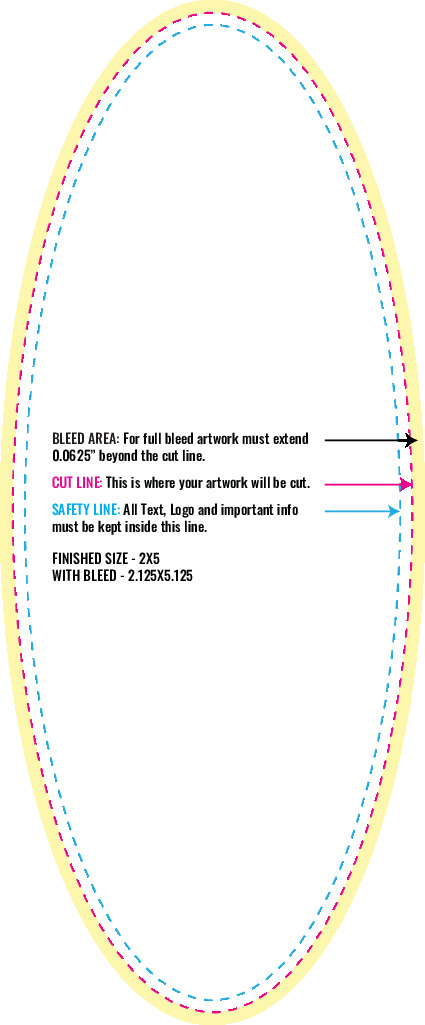 BLEED AREA: For full bleed artwork must extend 0.0625" beyond the cut line.

CUT LINE: This is where your artwork will be cut.

SAFETY LINE: All Text, Logo and important info must be kept inside this line.

FINISHED SIZE - 2X5
WITH BLEED - 2.125X5.125